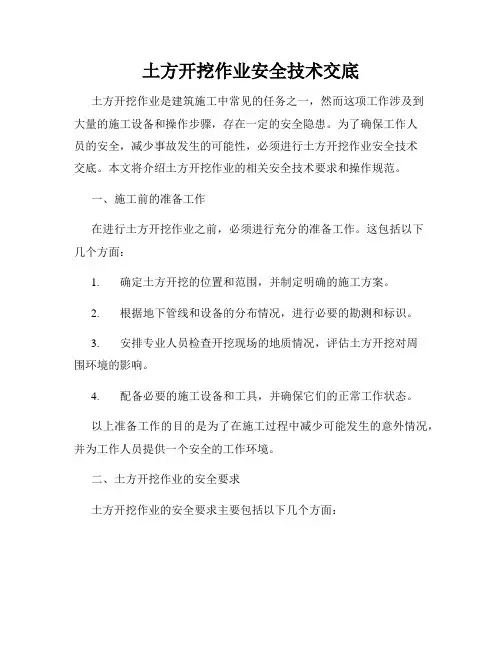 土方开挖作业安全技术交底

土方开挖作业是建筑施工中常见的任务之一，然而这项工作涉及到大量的施工设备和操作步骤，存在一定的安全隐患。为了确保工作人员的安全，减少事故发生的可能性，必须进行土方开挖作业安全技术交底。本文将介绍土方开挖作业的相关安全技术要求和操作规范。

一、施工前的准备工作

在进行土方开挖作业之前，必须进行充分的准备工作。这包括以下几个方面：

1. 确定土方开挖的位置和范围，并制定明确的施工方案。

2. 根据地下管线和设备的分布情况，进行必要的勘测和标识。

3. 安排专业人员检查开挖现场的地质情况，评估土方开挖对周围环境的影响。

4. 配备必要的施工设备和工具，并确保它们的正常工作状态。

以上准备工作的目的是为了在施工过程中减少可能发生的意外情况，并为工作人员提供一个安全的工作环境。

二、土方开挖作业的安全要求

土方开挖作业的安全要求主要包括以下几个方面：